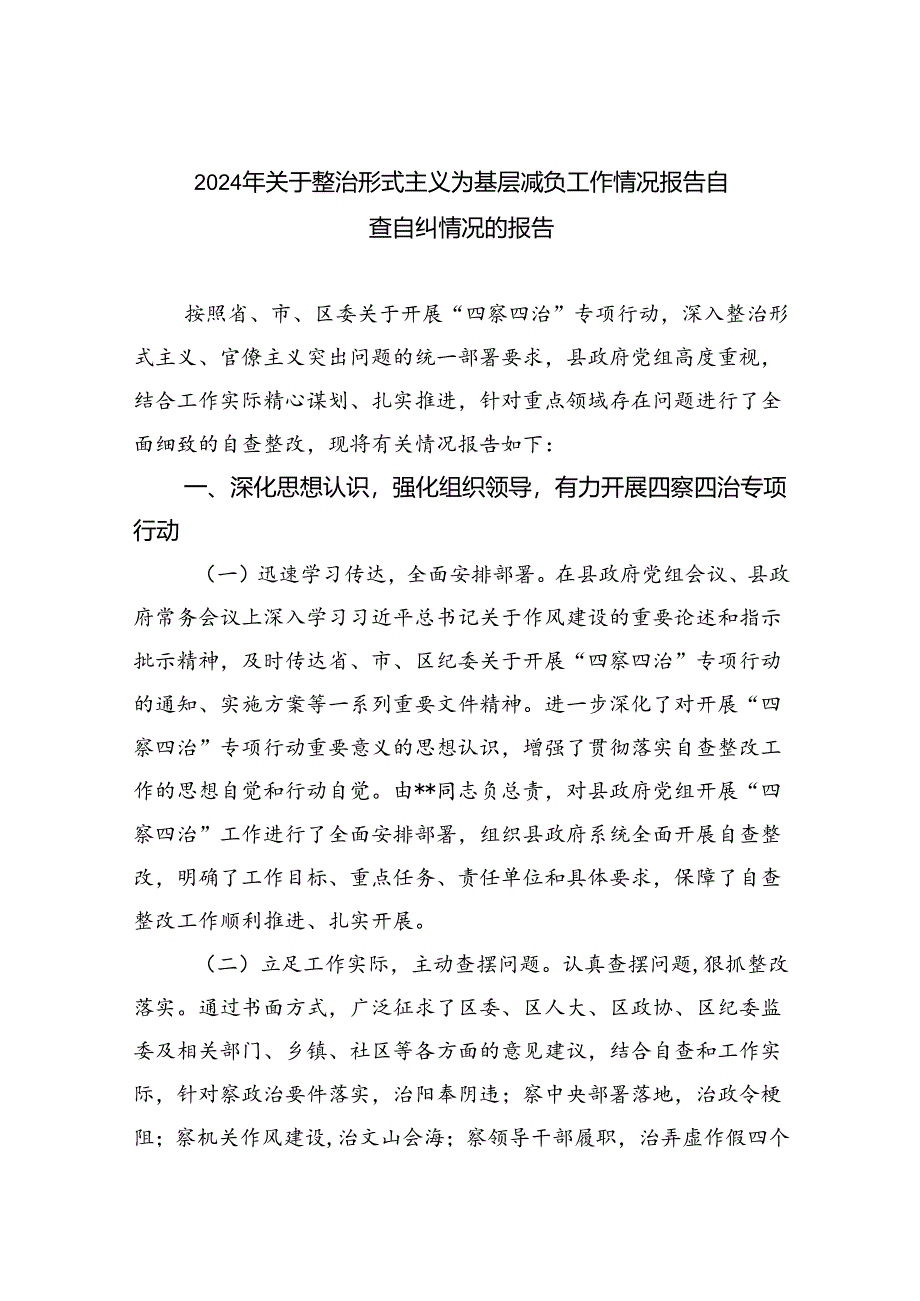 2024年关于整治形式主义为基层减负工作情况报告自查自纠情况的报告

按照省、市、区委关于开展“四察四治”专项行动，深入整治形式主义、官僚主义突出问题的统一部署要求，县政府党组高度重视，结合工作实际精心谋划、扎实推进，针对重点领域存在问题进行了全面细致的自查整改，现将有关情况报告如下：

一、深化思想认识，强化组织领导，有力开展四察四治专项行动

（一）迅速学习传达，全面安排部署。在县政府党组会议、县政府常务会议上深入学习习近平总书记关于作风建设的重要论述和指示批示精神，及时传达省、市、区纪委关于开展“四察四治”专项行动的通知、实施方案等一系列重要文件精神。进一步深化了对开展“四察四治”专项行动重要意义的思想认识，增强了贯彻落实自查整改工作的思想自觉和行动自觉。由**同志负总责，对县政府党组开展“四察四治”工作进行了全面安排部署，组织县政府系统全面开展自查整改，明确了工作目标、重点任务、责任单位和具体要求，保障了自查整改工作顺利推进、扎实开展。

（二）立足工作实际，主动查摆问题。认真查摆问题，狠抓整改落实。通过书面方式，广泛征求了区委、区人大、区政协、区纪委监委及相关部门、乡镇、社区等各方面的意见建议，结合自查和工作实际，针对察政治要件落实，治阳奉阴违；察中央部署落地，治政令梗阻；察机关作风建设，治文山会海；察领导干部履职，治弄虚作假四个